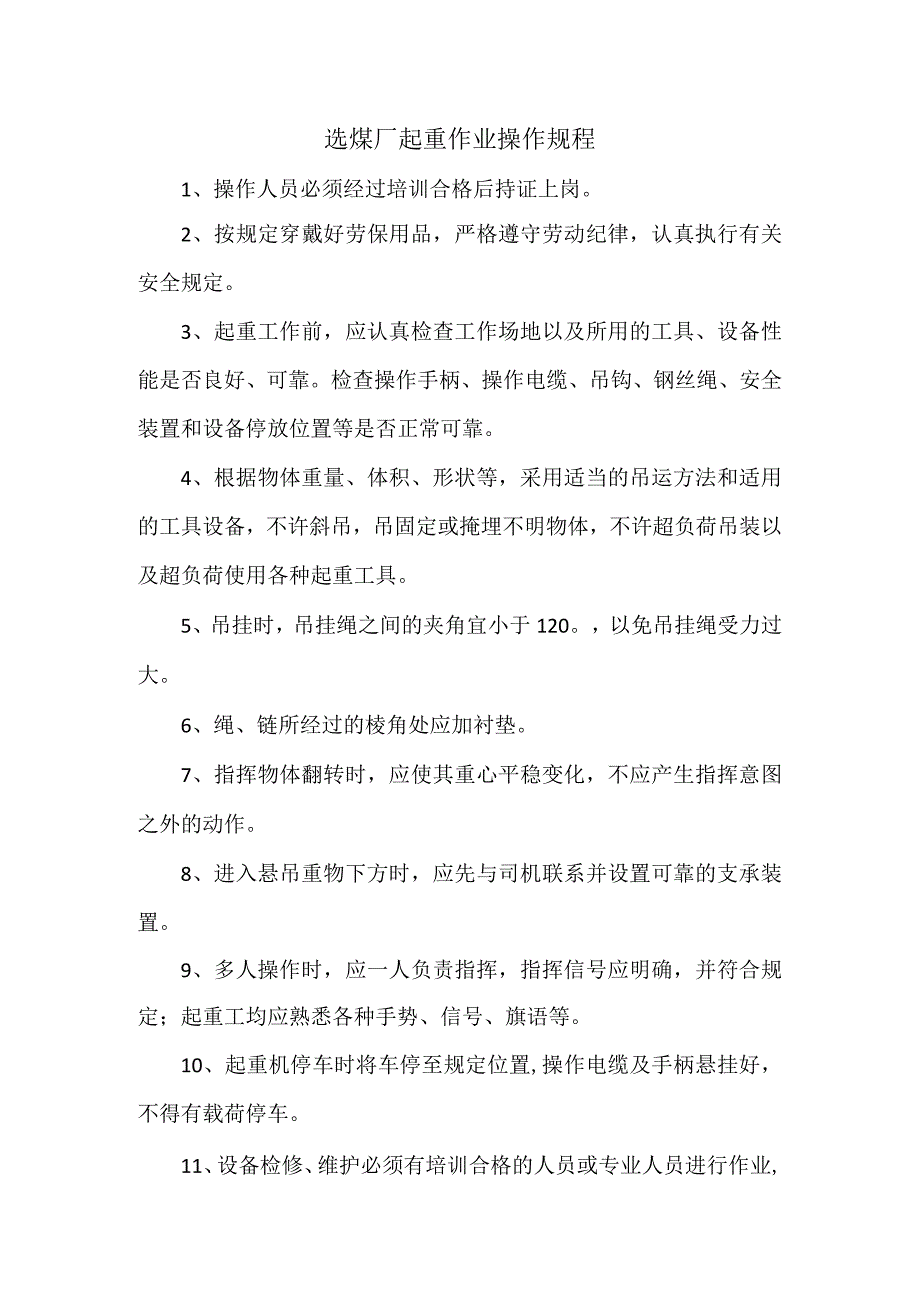 选煤厂起重作业操作规程

1、操作人员必须经过培训合格后持证上岗。

2、按规定穿戴好劳保用品，严格遵守劳动纪律，认真执行有关安全规定。

3、起重工作前，应认真检查工作场地以及所用的工具、设备性能是否良好、可靠。检查操作手柄、操作电缆、吊钩、钢丝绳、安全装置和设备停放位置等是否正常可靠。

4、根据物体重量、体积、形状等，采用适当的吊运方法和适用的工具设备，不许斜吊，吊固定或掩埋不明物体，不许超负荷吊装以及超负荷使用各种起重工具。

5、吊挂时，吊挂绳之间的夹角宜小于120。，以免吊挂绳受力过大。

6、绳、链所经过的棱角处应加衬垫。

7、指挥物体翻转时，应使其重心平稳变化，不应产生指挥意图之外的动作。

8、进入悬吊重物下方时，应先与司机联系并设置可靠的支承装置。

9、多人操作时，应一人负责指挥，指挥信号应明确，并符合规定；起重工均应熟悉各种手势、信号、旗语等。

10、起重机停车时将车停至规定位置,操作电缆及手柄悬挂好，不得有载荷停车。

11、设备检修、维护必须有培训合格的人员或专业人员进行作业,